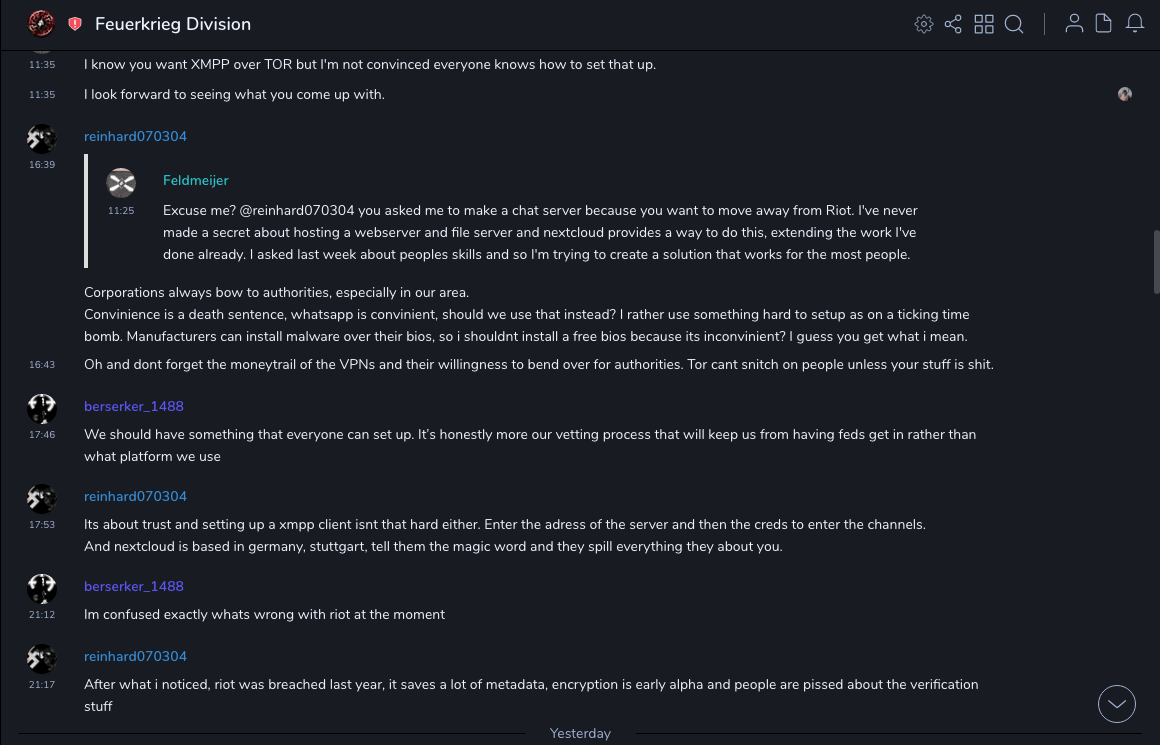 Feuerkrieg Division

11:35 I know you want XMPP over TOR but I'm not convinced everyone knows how to set that up.

11:35 I look forward to seeing what you come up with.

reinhard070304
16:39

Feldmeijer
11:25 Excuse me? @reinhard070304 you asked me to make a chat server because you want to move away from Riot. I've never made a secret about hosting a webserver and file server and nextcloud provides a way to do this, extending the work I've done already. I asked last week about peoples skills and so I'm trying to create a solution that works for the most people.

Corporations always bow to authorities, especially in our area.
Convinience is a death sentence, whatsapp is convinient, should we use that instead? I rather use something hard to setup as on a ticking time bomb. Manufacturers can install malware over their bios, so i shouldnt install a free bios because its inconvinient? I guess you get what i mean.

16:43 Oh and dont forget the moneytrail of the VPNs and their willingness to bend over for authorities. Tor cant snitch on people unless your stuff is shit.

berserker_1488
17:46 We should have something that everyone can set up. It's honestly more our vetting process that will keep us from having feds get in rather than what platform we use

reinhard070304
17:53 Its about trust and setting up a xmpp client isnt that hard either. Enter the adress of the server and then the creds to enter the channels.
And nextcloud is based in germany, stuttgart, tell them the magic word and they spill everything they about you.

berserker_1488
21:12 Im confused exactly whats wrong with riot at the moment

reinhard070304
21:17 After what i noticed, riot was breached last year, it saves a lot of metadata, encryption is early alpha and people are pissed about the verification stuff

Yesterday